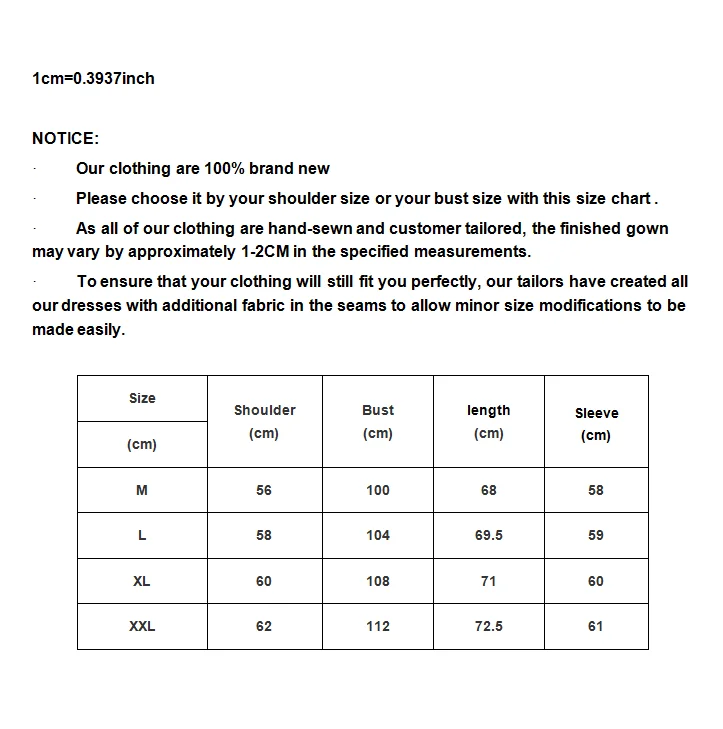 1cm=0.3937inch

NOTICE:

· Our clothing are 100% brand new

· Please choose it by your shoulder size or your bust size with this size chart .

· As all of our clothing are hand-sewn and customer tailored, the finished gown may vary by approximately 1-2CM in the specified measurements.

· To ensure that your clothing will still fit you perfectly, our tailors have created all our dresses with additional fabric in the seams to allow minor size modifications to be made easily.

| Size (cm) | Shoulder (cm) | Bust (cm) | length (cm) | Sleeve (cm) |
|---|---|---|---|---|
| M | 56 | 100 | 68 | 58 |
| L | 58 | 104 | 69.5 | 59 |
| XL | 60 | 108 | 71 | 60 |
| XXL | 62 | 112 | 72.5 | 61 |